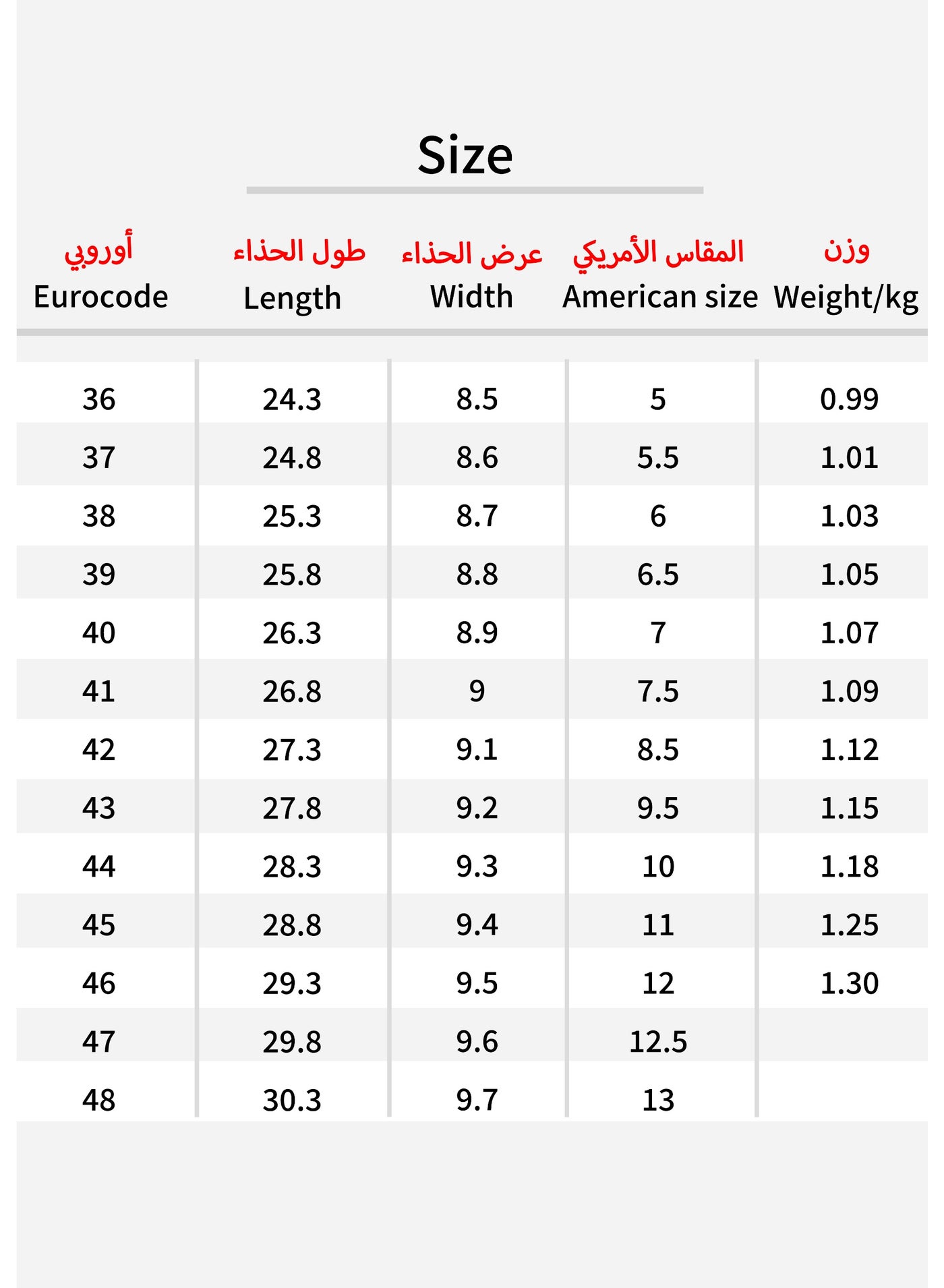 Size

| أوروبي Eurocode | طول الحذاء Length | عرض الحذاء Width | المقاس الأمريكي American size | وزن Weight/kg |
|---|---|---|---|---|
| 36 | 24.3 | 8.5 | 5 | 0.99 |
| 37 | 24.8 | 8.6 | 5.5 | 1.01 |
| 38 | 25.3 | 8.7 | 6 | 1.03 |
| 39 | 25.8 | 8.8 | 6.5 | 1.05 |
| 40 | 26.3 | 8.9 | 7 | 1.07 |
| 41 | 26.8 | 9 | 7.5 | 1.09 |
| 42 | 27.3 | 9.1 | 8.5 | 1.12 |
| 43 | 27.8 | 9.2 | 9.5 | 1.15 |
| 44 | 28.3 | 9.3 | 10 | 1.18 |
| 45 | 28.8 | 9.4 | 11 | 1.25 |
| 46 | 29.3 | 9.5 | 12 | 1.30 |
| 47 | 29.8 | 9.6 | 12.5 | |
| 48 | 30.3 | 9.7 | 13 | |